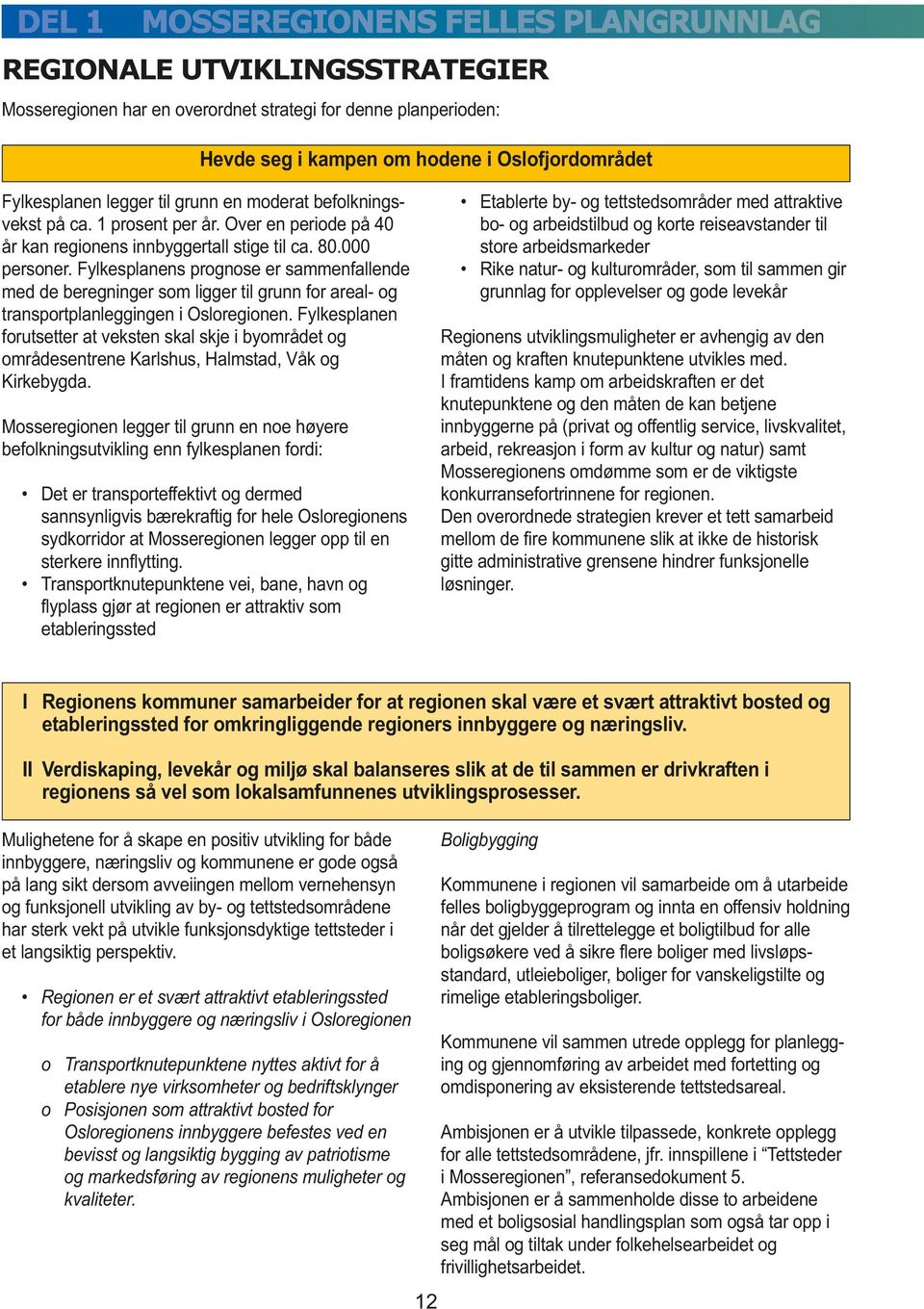 DEL 1 MOSSEREGIONENS FELLES PLANGRUNNLAG

REGIONALE UTVIKLINGSSTRATEGIER

Mosseregionen har en overordnet strategi for denne planperioden:

Hevde seg i kampen om hodene i Oslofjordområdet

Fylkesplanen legger til grunn en moderat befolkningsvekst på ca. 1 prosent per år. Over en periode på 40 år kan regionens innbyggertall stige til ca. 80.000 personer. Fylkesplanens prognose er sammenfallende med de beregninger som ligger til grunn for areal- og transportplanleggingen i Osloregionen. Fylkesplanen forutsetter at veksten skal skje i byområdet og områdesentrene Karlshus, Halmstad, Våk og Kirkebygda.

Mosseregionen legger til grunn en noe høyere befolkningsutvikling enn fylkesplanen fordi:

• Det er transporteffektivt og dermed sannsynligvis bærekraftig for hele Osloregionens sydkorridor at Mosseregionen legger opp til en sterkere innflytting.
• Transportknutepunktene vei, bane, havn og flyplass gjør at regionen er attraktiv som etableringssted

• Etablerte by- og tettstedsområder med attraktive bo- og arbeidstilbud og korte reiseavstander til store arbeidsmarkeder
• Rike natur- og kulturområder, som til sammen gir grunnlag for opplevelser og gode levekår

Regionens utviklingsmuligheter er avhengig av den måten og kraften knutepunktene utvikles med.
I framtidens kamp om arbeidskraften er det knutepunktene og den måten de kan betjene innbyggerne på (privat og offentlig service, livskvalitet, arbeid, rekreasjon i form av kultur og natur) samt Mosseregionens omdømme som er de viktigste konkurransefortrinnene for regionen.
Den overordnede strategien krever et tett samarbeid mellom de fire kommunene slik at ikke de historisk gitte administrative grensene hindrer funksjonelle løsninger.

I Regionens kommuner samarbeider for at regionen skal være et svært attraktivt bosted og etableringssted for omkringliggende regioners innbyggere og næringsliv.

II Verdiskaping, levekår og miljø skal balanseres slik at de til sammen er drivkraften i regionens så vel som lokalsamfunnenes utviklingsprosesser.

Mulighetene for å skape en positiv utvikling for både innbyggere, næringsliv og kommunene er gode også på lang sikt dersom avveiingen mellom vernehensyn og funksjonell utvikling av by- og tettstedsområdene har sterk vekt på utvikle funksjonsdyktige tettsteder i et langsiktig perspektiv.

• Regionen er et svært attraktivt etableringssted for både innbyggere og næringsliv i Osloregionen

o Transportknutepunktene nyttes aktivt for å etablere nye virksomheter og bedriftsklynger
o Posisjonen som attraktivt bosted for Osloregionens innbyggere befestes ved en bevisst og langsiktig bygging av patriotisme og markedsføring av regionens muligheter og kvaliteter.

Boligbygging

Kommunene i regionen vil samarbeide om å utarbeide felles boligbyggeprogram og innta en offensiv holdning når det gjelder å tilrettelegge et boligtilbud for alle boligsøkere ved å sikre flere boliger med livsløpsstandard, utleieboliger, boliger for vanskeligstilte og rimelige etableringsboliger.

Kommunene vil sammen utrede opplegg for planlegging og gjennomføring av arbeidet med fortetting og omdisponering av eksisterende tettstedsareal.

Ambisjonen er å utvikle tilpassede, konkrete opplegg for alle tettstedsområdene, jfr. innspillene i “Tettsteder i Mosseregionen”, referansedokument 5.
Ambisjonen er å sammenholde disse to arbeidene med et boligsosial handlingsplan som også tar opp i seg mål og tiltak under folkehelsearbeidet og frivillighetsarbeidet.

12